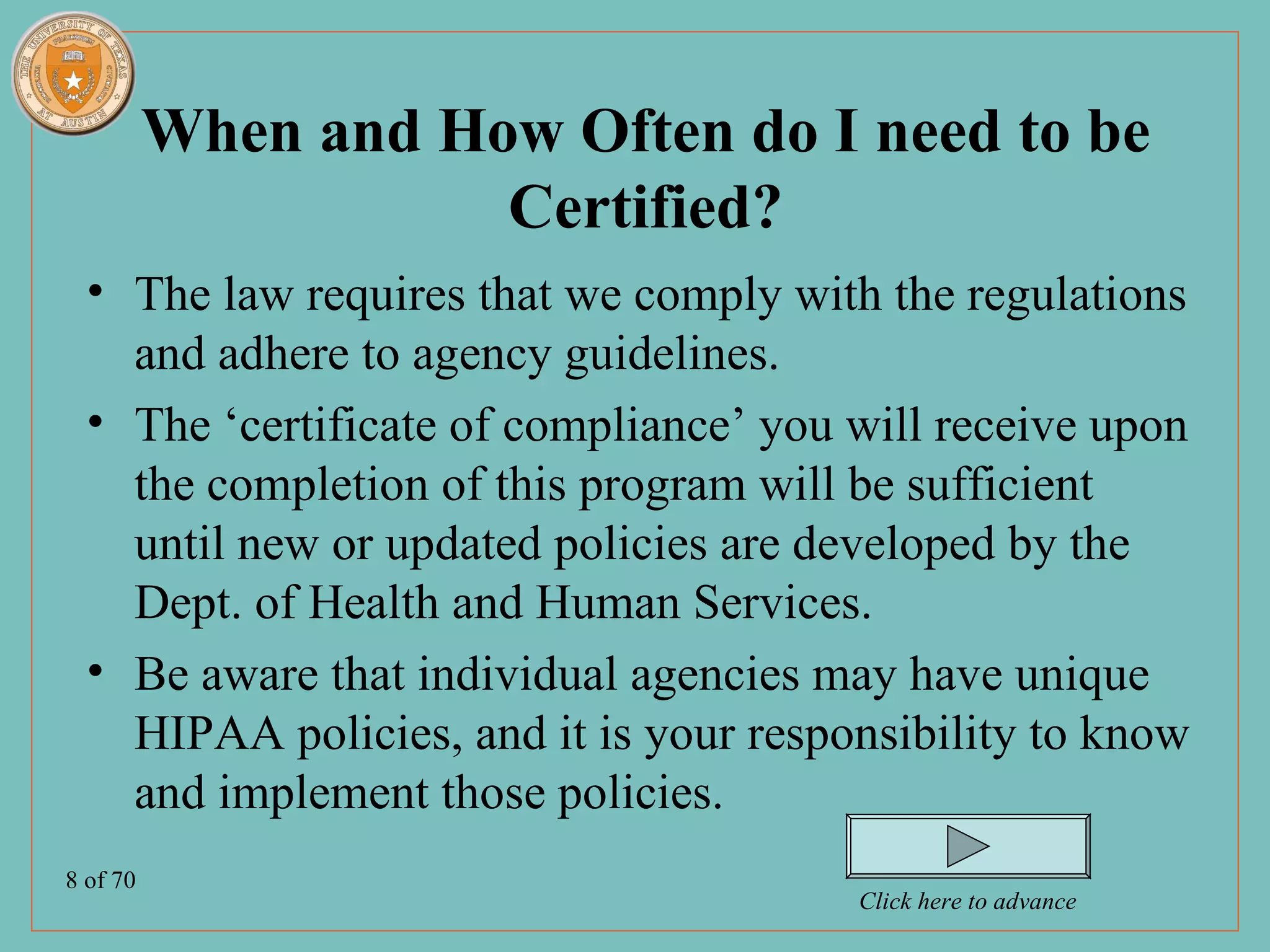 THE UNIVERSITY OF TEXAS AT AUSTIN

When and How Often do I need to be Certified?

• The law requires that we comply with the regulations and adhere to agency guidelines.

• The ‘certificate of compliance’ you will receive upon the completion of this program will be sufficient until new or updated policies are developed by the Dept. of Health and Human Services.

• Be aware that individual agencies may have unique HIPAA policies, and it is your responsibility to know and implement those policies.

8 of 70

Click here to advance